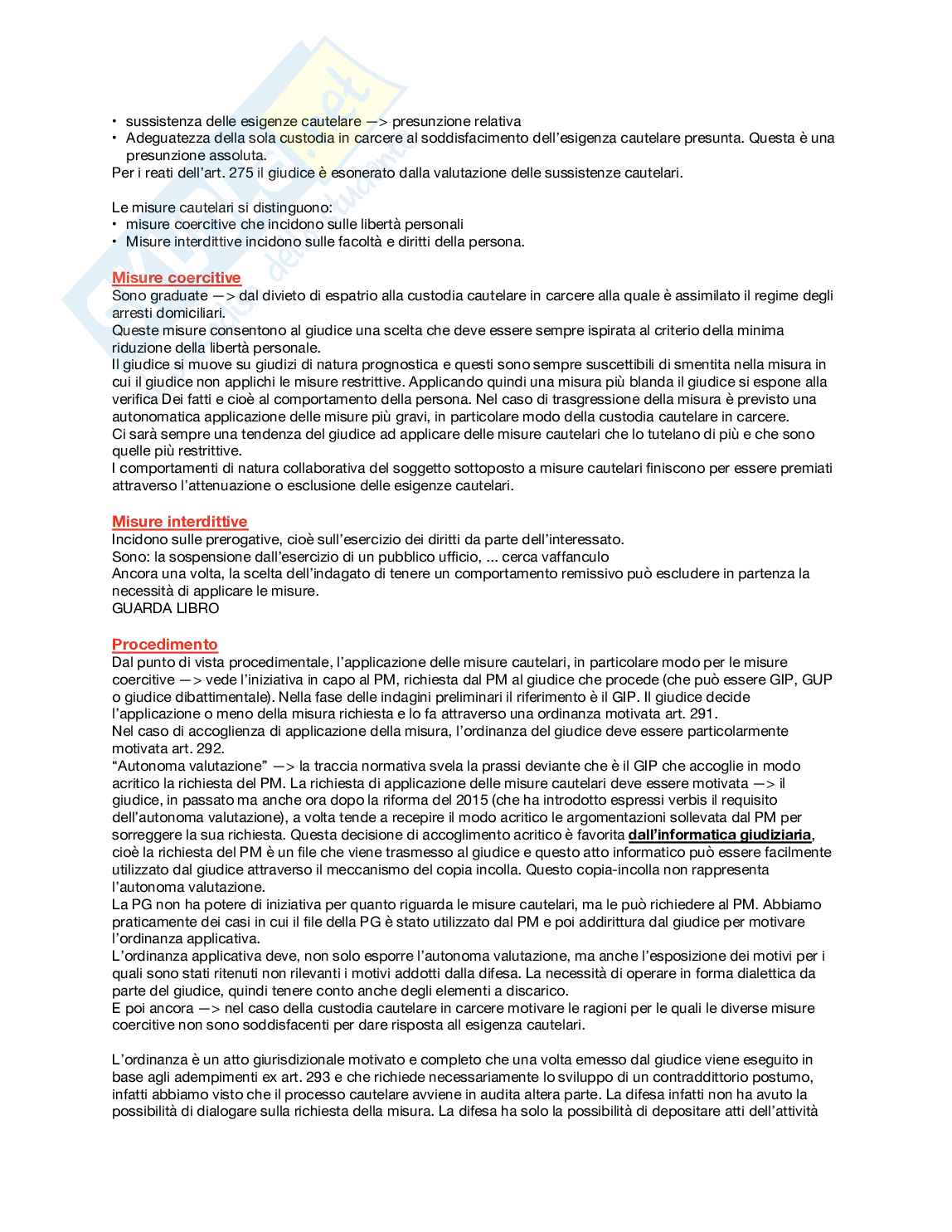 • sussistenza delle esigenze cautelare —> presunzione relativa
• Adeguatezza della sola custodia in carcere al soddisfacimento dell'esigenza cautelare presunta. Questa è una presunzione assoluta.
Per i reati dell'art. 275 il giudice è esonerato dalla valutazione delle sussistenze cautelari.

Le misure cautelari si distinguono:
• misure coercitive che incidono sulle libertà personali
• Misure interdittive incidono sulle facoltà e diritti della persona.

Misure coercitive
Sono graduate —> dal divieto di espatrio alla custodia cautelare in carcere alla quale è assimilato il regime degli arresti domiciliari.
Queste misure consentono al giudice una scelta che deve essere sempre ispirata al criterio della minima riduzione della libertà personale.
Il giudice si muove su giudizi di natura prognostica e questi sono sempre suscettibili di smentita nella misura in cui il giudice non applichi le misure restrittive. Applicando quindi una misura più blanda il giudice si espone alla verifica Dei fatti e cioè al comportamento della persona. Nel caso di trasgressione della misura è previsto una autonomatica applicazione delle misure più gravi, in particolare modo della custodia cautelare in carcere.
Ci sarà sempre una tendenza del giudice ad applicare delle misure cautelari che lo tutelano di più e che sono quelle più restrittive.
I comportamenti di natura collaborativa del soggetto sottoposto a misure cautelari finiscono per essere premiati attraverso l'attenuazione o esclusione delle esigenze cautelari.

Misure interdittive
Incidono sulle prerogative, cioè sull'esercizio dei diritti da parte dell'interessato.
Sono: la sospensione dall'esercizio di un pubblico ufficio, ... cerca vaffanculo
Ancora una volta, la scelta dell'indagato di tenere un comportamento remissivo può escludere in partenza la necessità di applicare le misure.
GUARDA LIBRO

Procedimento
Dal punto di vista procedimentale, l'applicazione delle misure cautelari, in particolare modo per le misure coercitive —> vede l'iniziativa in capo al PM, richiesta dal PM al giudice che procede (che può essere GIP, GUP o giudice dibattimentale). Nella fase delle indagini preliminari il riferimento è il GIP. Il giudice decide l'applicazione o meno della misura richiesta e lo fa attraverso una ordinanza motivata art. 291.
Nel caso di accoglienza di applicazione della misura, l'ordinanza del giudice deve essere particolarmente motivata art. 292.
"Autonoma valutazione" —> la traccia normativa svela la prassi deviante che è il GIP che accoglie in modo acritico la richiesta del PM. La richiesta di applicazione delle misure cautelari deve essere motivata —> il giudice, in passato ma anche ora dopo la riforma del 2015 (che ha introdotto espressi verbis il requisito dell'autonoma valutazione), a volta tende a recepire il modo acritico le argomentazioni sollevata dal PM per sorreggere la sua richiesta. Questa decisione di accoglimento acritico è favorita dall'informatica giudiziaria, cioè la richiesta del PM è un file che viene trasmesso al giudice e questo atto informatico può essere facilmente utilizzato dal giudice attraverso il meccanismo del copia incolla. Questo copia-incolla non rappresenta l'autonoma valutazione.
La PG non ha potere di iniziativa per quanto riguarda le misure cautelari, ma le può richiedere al PM. Abbiamo praticamente dei casi in cui il file della PG è stato utilizzato dal PM e poi addirittura dal giudice per motivare l'ordinanza applicativa.
L'ordinanza applicativa deve, non solo esporre l'autonoma valutazione, ma anche l'esposizione dei motivi per i quali sono stati ritenuti non rilevanti i motivi addotti dalla difesa. La necessità di operare in forma dialettica da parte del giudice, quindi tenere conto anche degli elementi a discarico.
E poi ancora —> nel caso della custodia cautelare in carcere motivare le ragioni per le quali le diverse misure coercitive non sono soddisfacenti per dare risposta all esigenza cautelari.

L'ordinanza è un atto giurisdizionale motivato e completo che una volta emesso dal giudice viene eseguito in base agli adempimenti ex art. 293 e che richiede necessariamente lo sviluppo di un contraddittorio postumo, infatti abbiamo visto che il processo cautelare avviene in audita altera parte. La difesa infatti non ha avuto la possibilità di dialogare sulla richiesta della misura. La difesa ha solo la possibilità di depositare atti dell'attività